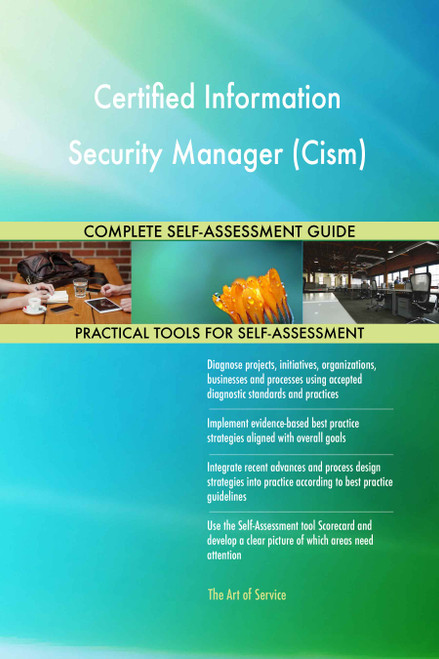 Certified Information Security Manager (Cism)

COMPLETE SELF-ASSESSMENT GUIDE

PRACTICAL TOOLS FOR SELF-ASSESSMENT

Diagnose projects, initiatives, organizations, businesses and processes using accepted diagnostic standards and practices

Implement evidence-based best practice strategies aligned with overall goals

Integrate recent advances and process design strategies into practice according to best practice guidelines

Use the Self-Assessment tool Scorecard and develop a clear picture of which areas need attention

The Art of Service